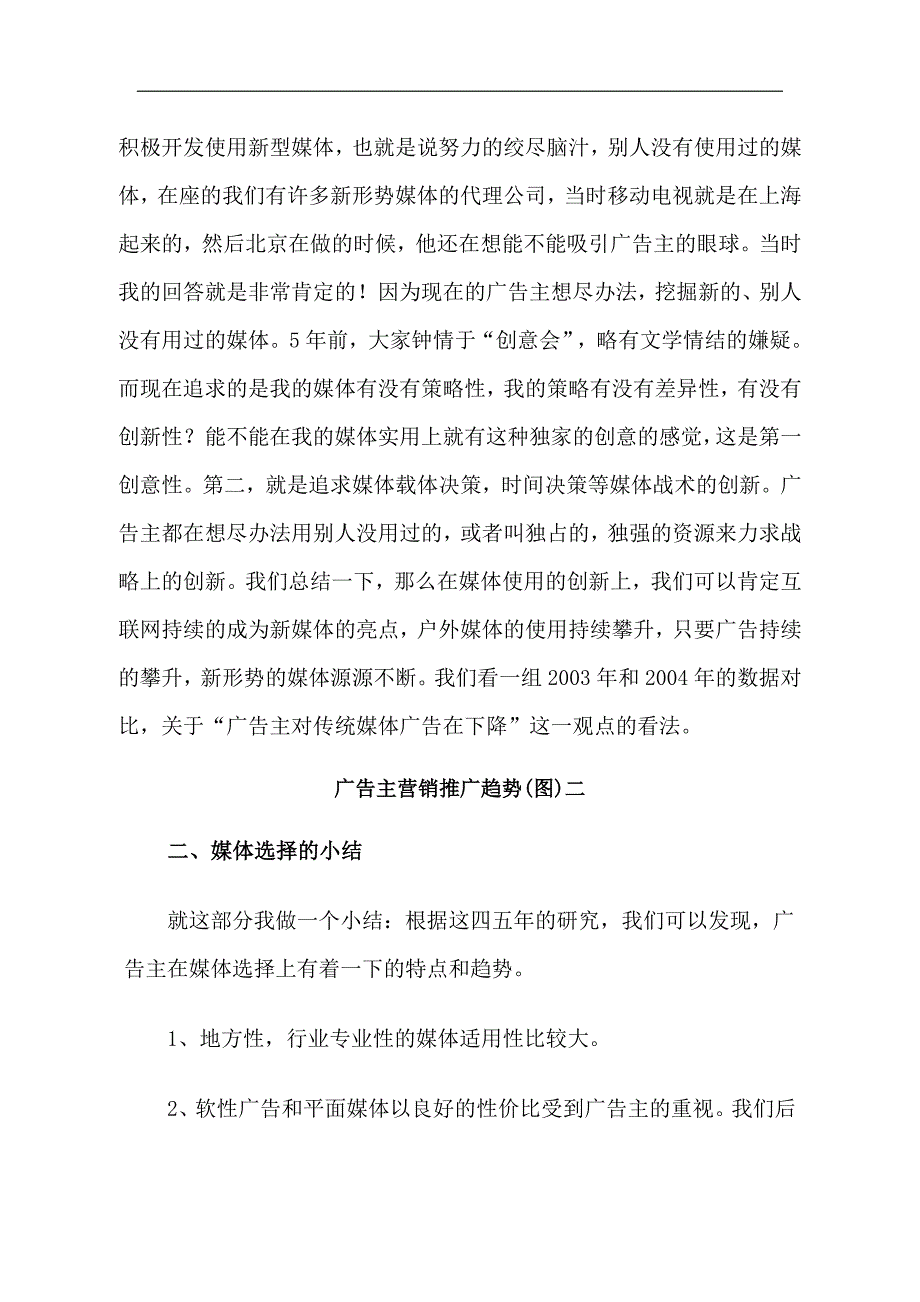 积极开发使用新型媒体，也就是说努力的绞尽脑汁，别人没有使用过的媒体，在座的我们有许多新形势媒体的代理公司，当时移动电视就是在上海起来的，然后北京在做的时候，他还在想能不能吸引广告主的眼球。当时我的回答就是非常肯定的！因为现在的广告主想尽办法，挖掘新的、别人没有用过的媒体。5年前，大家钟情于“创意会”，略有文学情结的嫌疑。而现在追求的是我的媒体有没有策略性，我的策略有没有差异性，有没有创新性？能不能在我的媒体实用上就有这种独家的创意的感觉，这是第一创意性。第二，就是追求媒体载体决策，时间决策等媒体战术的创新。广告主都在想尽办法用别人没用过的，或者叫独占的，独强的资源来力求战略上的创新。我们总结一下，那么在媒体使用的创新上，我们可以肯定互联网持续的成为新媒体的亮点，户外媒体的使用持续攀升，只要广告持续的攀升，新形势的媒体源源不断。我们看一组2003年和2004年的数据对比，关于“广告主对传统媒体广告在下降”这一观点的看法。

广告主营销推广趋势(图)二

二、媒体选择的小结

就这部分我做一个小结：根据这四五年的研究，我们可以发现，广告主在媒体选择上有着一下的特点和趋势。

1、地方性，行业专业性的媒体适用性比较大。

2、软性广告和平面媒体以良好的性价比受到广告主的重视。我们后